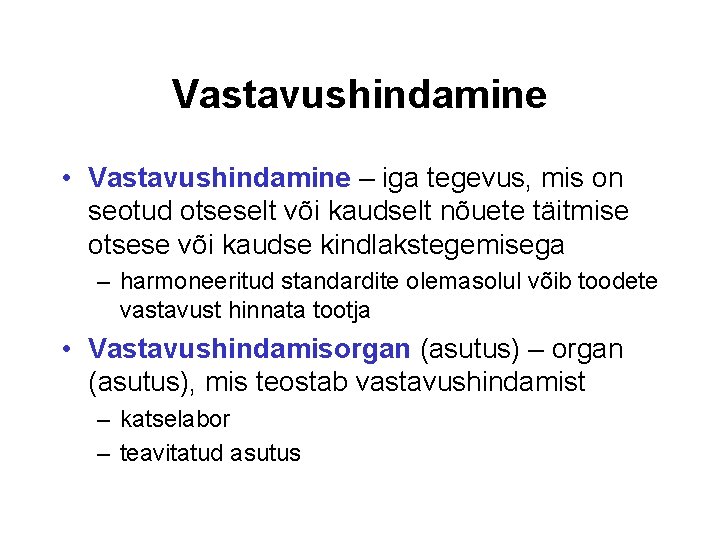 Vastavushindamine

• Vastavushindamine – iga tegevus, mis on seotud otseselt või kaudselt nõuete täitmise otsese või kaudse kindlakstegemisega
– harmoneeritud standardite olemasolul võib toodete vastavust hinnata tootja

• Vastavushindamisorgan (asutus) – organ (asutus), mis teostab vastavushindamist
– katselabor
– teavitatud asutus